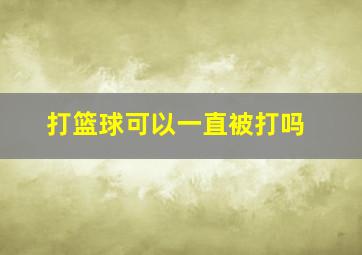 打篮球可以一直被打吗